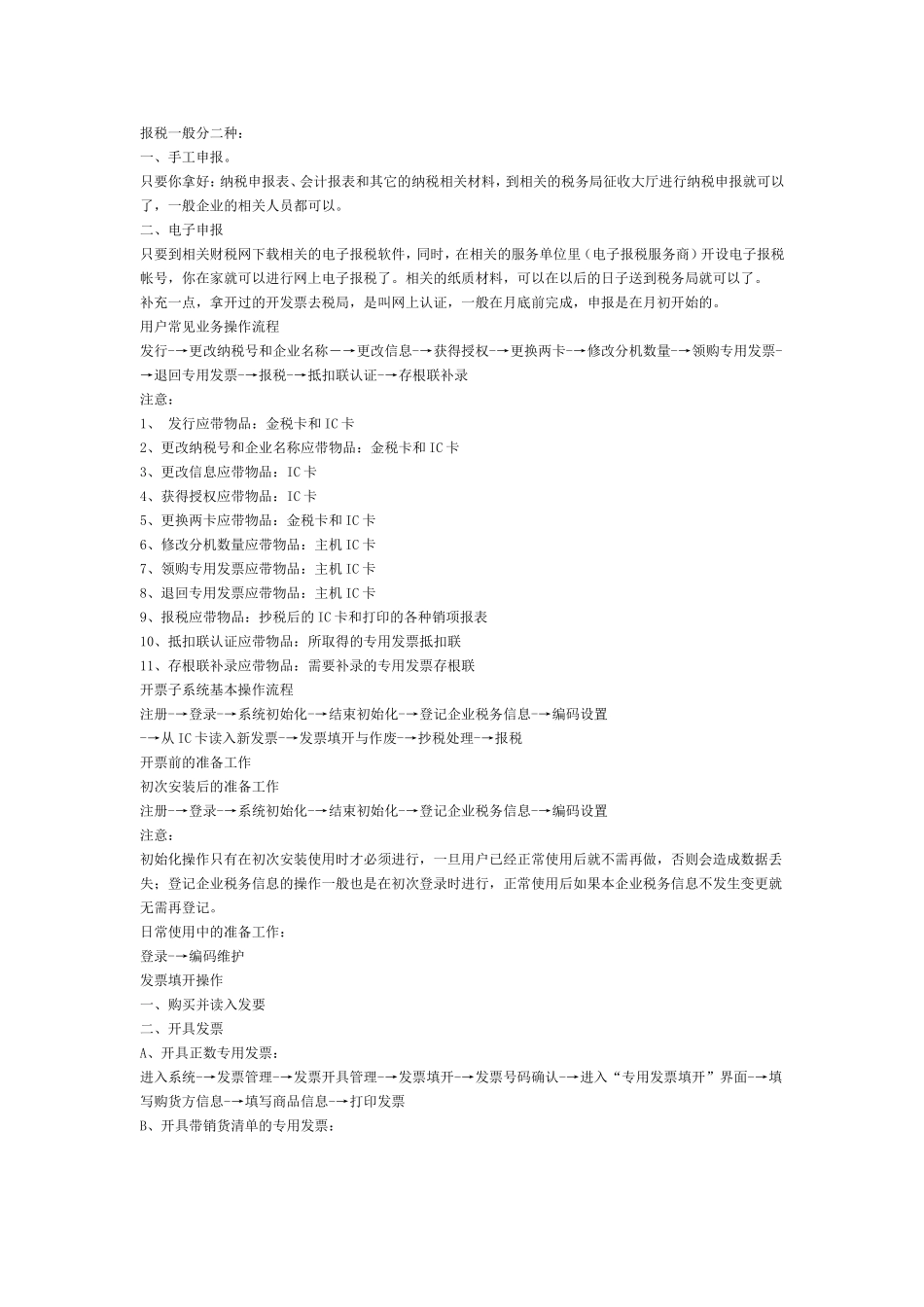 报税一般分二种：
一、手工申报。
只要你拿好：纳税申报表、会计报表和其它的纳税相关材料，到相关的税务局征收大厅进行纳税申报就可以了，一般企业的相关人员都可以。
二、电子申报
只要到相关财税网下载相关的电子报税软件，同时，在相关的服务单位里（电子报税服务商）开设电子报税帐号，你在家就可以进行网上电子报税了。相关的纸质材料，可以在以后的日子送到税务局就可以了。
补充一点，拿开过的开发票去税局，是叫网上认证，一般在月底前完成，申报是在月初开始的。
用户常见业务操作流程
发行-→更改纳税号和企业名称—→更改信息-→获得授权-→更换两卡-→修改分机数量-→领购专用发票-→退回专用发票-→报税-→抵扣联认证-→存根联补录
注意：
1、 发行应带物品：金税卡和IC卡
2、更改纳税号和企业名称应带物品：金税卡和IC卡
3、更改信息应带物品：IC卡
4、获得授权应带物品：IC卡
5、更换两卡应带物品：金税卡和IC卡
6、修改分机数量应带物品：主机IC卡
7、领购专用发票应带物品：主机IC卡
8、退回专用发票应带物品：主机IC卡
9、报税应带物品：抄税后的IC卡和打印的各种销项报表
10、抵扣联认证应带物品：所取得的专用发票抵扣联
11、存根联补录应带物品：需要补录的专用发票存根联
开票子系统基本操作流程
注册-→登录-→系统初始化-→结束初始化-→登记企业税务信息-→编码设置
-→从IC卡读入新发票-→发票填开与作废-→抄税处理-→报税
开票前的准备工作
初次安装后的准备工作
注册-→登录-→系统初始化-→结束初始化-→登记企业税务信息-→编码设置
注意：
初始化操作只有在初次安装使用时才必须进行，一旦用户已经正常使用后就不需再做，否则会造成数据丢失；登记企业税务信息的操作一般也是在初次登录时进行，正常使用后如果本企业税务信息不发生变更就无需再登记。
日常使用中的准备工作：
登录-→编码维护
发票填开操作
一、购买并读入发要
二、开具发票
A、开具正数专用发票：
进入系统-→发票管理-→发票开具管理-→发票填开-→发票号码确认-→进入“专用发票填开”界面-→填写购货方信息-→填写商品信息-→打印发票
B、开具带销货清单的专用发票：